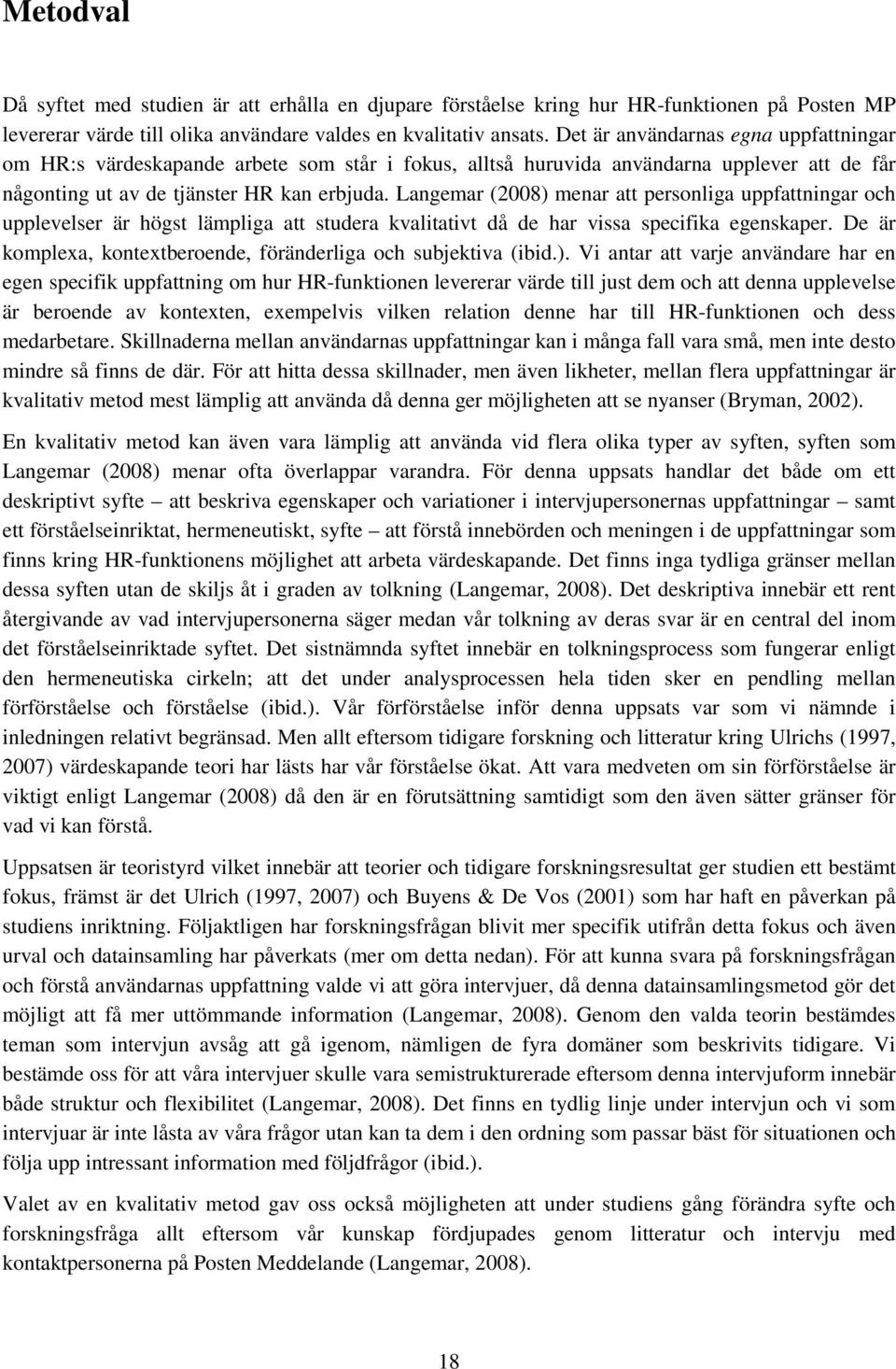 Metodval

Då syftet med studien är att erhålla en djupare förståelse kring hur HR-funktionen på Posten MP levererar värde till olika användare valdes en kvalitativ ansats. Det är användarnas egna uppfattningar om HR:s värdeskapande arbete som står i fokus, alltså huruvida användarna upplever att de får någonting ut av de tjänster HR kan erbjuda. Langemar (2008) menar att personliga uppfattningar och upplevelser är högst lämpliga att studera kvalitativt då de har vissa specifika egenskaper. De är komplexa, kontextberoende, föränderliga och subjektiva (ibid.). Vi antar att varje användare har en egen specifik uppfattning om hur HR-funktionen levererar värde till just dem och att denna upplevelse är beroende av kontexten, exempelvis vilken relation denne har till HR-funktionen och dess medarbetare. Skillnaderna mellan användarnas uppfattningar kan i många fall vara små, men inte desto mindre så finns de där. För att hitta dessa skillnader, men även likheter, mellan flera uppfattningar är kvalitativ metod mest lämplig att använda då denna ger möjligheten att se nyanser (Bryman, 2002).

En kvalitativ metod kan även vara lämplig att använda vid flera olika typer av syften, syften som Langemar (2008) menar ofta överlappar varandra. För denna uppsats handlar det både om ett deskriptivt syfte – att beskriva egenskaper och variationer i intervjupersonernas uppfattningar – samt ett förståelseinriktat, hermeneutiskt, syfte – att förstå innebörden och meningen i de uppfattningar som finns kring HR-funktionens möjlighet att arbeta värdeskapande. Det finns inga tydliga gränser mellan dessa syften utan de skiljs åt i graden av tolkning (Langemar, 2008). Det deskriptiva innebär ett rent återgivande av vad intervjupersonerna säger medan vår tolkning av deras svar är en central del inom det förståelseinriktade syftet. Det sistnämnda syftet innebär en tolkningsprocess som fungerar enligt den hermeneutiska cirkeln; att det under analysprocessen hela tiden sker en pendling mellan förförståelse och förståelse (ibid.). Vår förförståelse inför denna uppsats var som vi nämnde i inledningen relativt begränsad. Men allt eftersom tidigare forskning och litteratur kring Ulrichs (1997, 2007) värdeskapande teori har lästs har vår förståelse ökat. Att vara medveten om sin förförståelse är viktigt enligt Langemar (2008) då den är en förutsättning samtidigt som den även sätter gränser för vad vi kan förstå.

Uppsatsen är teoristyrd vilket innebär att teorier och tidigare forskningsresultat ger studien ett bestämt fokus, främst är det Ulrich (1997, 2007) och Buyens & De Vos (2001) som har haft en påverkan på studiens inriktning. Följaktligen har forskningsfrågan blivit mer specifik utifrån detta fokus och även urval och datainsamling har påverkats (mer om detta nedan). För att kunna svara på forskningsfrågan och förstå användarnas uppfattning valde vi att göra intervjuer, då denna datainsamlingsmetod gör det möjligt att få mer uttömmande information (Langemar, 2008). Genom den valda teorin bestämdes teman som intervjun avsåg att gå igenom, nämligen de fyra domäner som beskrivits tidigare. Vi bestämde oss för att våra intervjuer skulle vara semistrukturerade eftersom denna intervjuform innebär både struktur och flexibilitet (Langemar, 2008). Det finns en tydlig linje under intervjun och vi som intervjuar är inte låsta av våra frågor utan kan ta dem i den ordning som passar bäst för situationen och följa upp intressant information med följdfrågor (ibid.).

Valet av en kvalitativ metod gav oss också möjligheten att under studiens gång förändra syfte och forskningsfråga allt eftersom vår kunskap fördjupades genom litteratur och intervju med kontaktpersonerna på Posten Meddelande (Langemar, 2008).

18